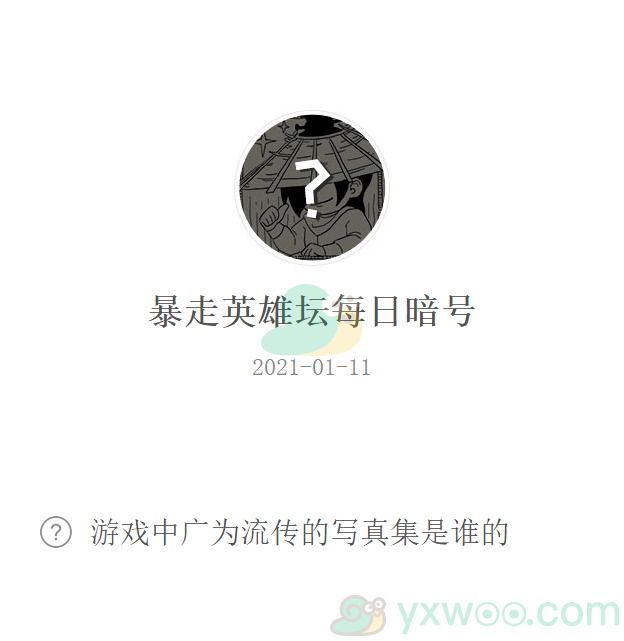 ?

暴走英雄坛每日暗号

2021-01-11

? 游戏中广为流传的写真集是谁的

yxwoo.com